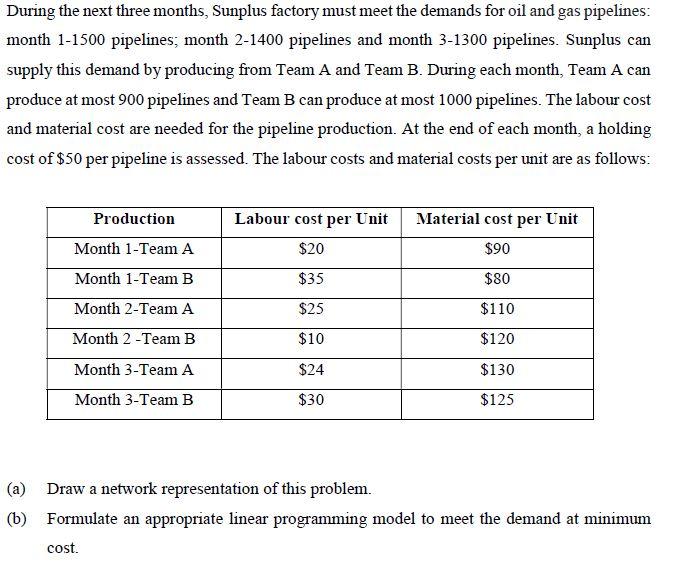 During the next three months, Sunplus factory must meet the demands for oil and gas pipelines: month 1-1500 pipelines; month 2-1400 pipelines and month 3-1300 pipelines. Sunplus can supply this demand by producing from Team A and Team B. During each month, Team A can produce at most 900 pipelines and Team B can produce at most 1000 pipelines. The labour cost and material cost are needed for the pipeline production. At the end of each month, a holding cost of \$50 per pipeline is assessed. The labour costs and material costs per unit are as follows:

| Production | Labour cost per Unit | Material cost per Unit |
|---|---|---|
| Month 1-Team A | \$20 | \$90 |
| Month 1-Team B | \$35 | \$80 |
| Month 2-Team A | \$25 | \$110 |
| Month 2 -Team B | \$10 | \$120 |
| Month 3-Team A | \$24 | \$130 |
| Month 3-Team B | \$30 | \$125 |

(a) Draw a network representation of this problem.

(b) Formulate an appropriate linear programming model to meet the demand at minimum cost.